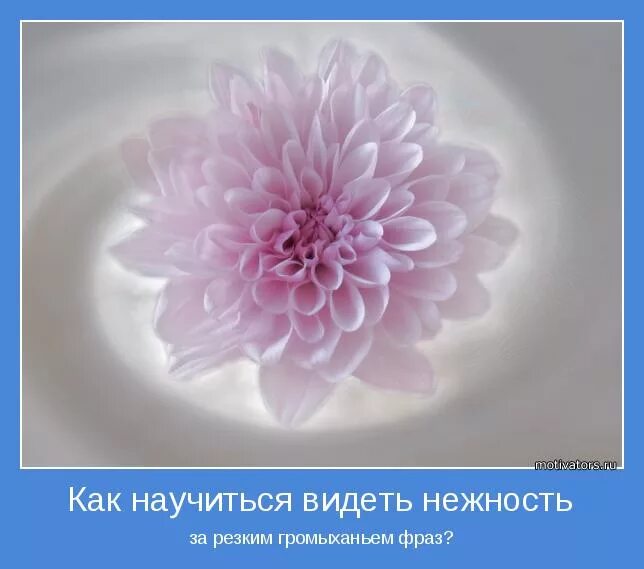 motivators.ru

Как научиться видеть нежность

за резким громыханьем фраз?